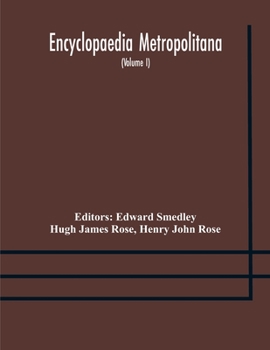 Encyclopaedia Metropolitana

(Volume I)

Editors: Edward Smedley
Hugh James Rose, Henry John Rose